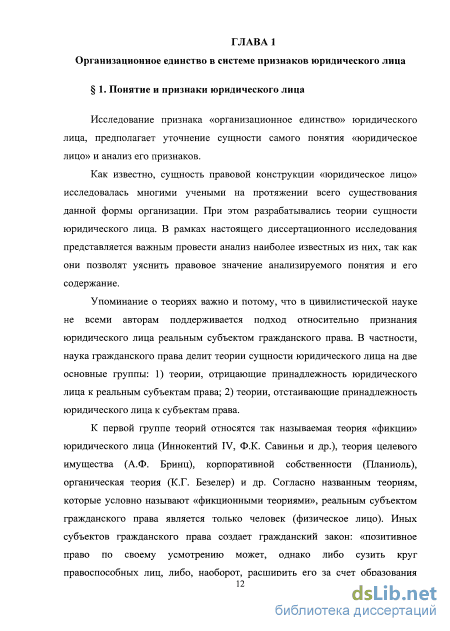 ГЛАВА 1

Организационное единство в системе признаков юридического лица

§ 1. Понятие и признаки юридического лица

Исследование признака «организационное единство» юридического лица, предполагает уточнение сущности самого понятия «юридическое лицо» и анализ его признаков.

Как известно, сущность правовой конструкции «юридическое лицо» исследовалась многими учеными на протяжении всего существования данной формы организации. При этом разрабатывались теории сущности юридического лица. В рамках настоящего диссертационного исследования представляется важным провести анализ наиболее известных из них, так как они позволят уяснить правовое значение анализируемого понятия и его содержание.

Упоминание о теориях важно и потому, что в цивилистической науке не всеми авторам поддерживается подход относительно признания юридического лица реальным субъектом гражданского права. В частности, наука гражданского права делит теории сущности юридического лица на две основные группы: 1) теории, отрицающие принадлежность юридического лица к реальным субъектам права; 2) теории, отстаивающие принадлежность юридического лица к субъектам права.

К первой группе теорий относятся так называемая теория «фикции» юридического лица (Иннокентий IV, Ф.К. Савиньи и др.), теория целевого имущества (А.Ф. Бринц), корпоративной собственности (Планиоль), органическая теория (К.Г. Безелер) и др. Согласно названным теориям, которые условно называют «фикционными теориями», реальным субъектом гражданского права является только человек (физическое лицо). Иных субъектов гражданского права создает гражданский закон: «позитивное право по своему усмотрению может, однако либо сузить круг правоспособных лиц, либо, наоборот, расширить его за счет образования

12

dsLib.net
библиотека диссертаций